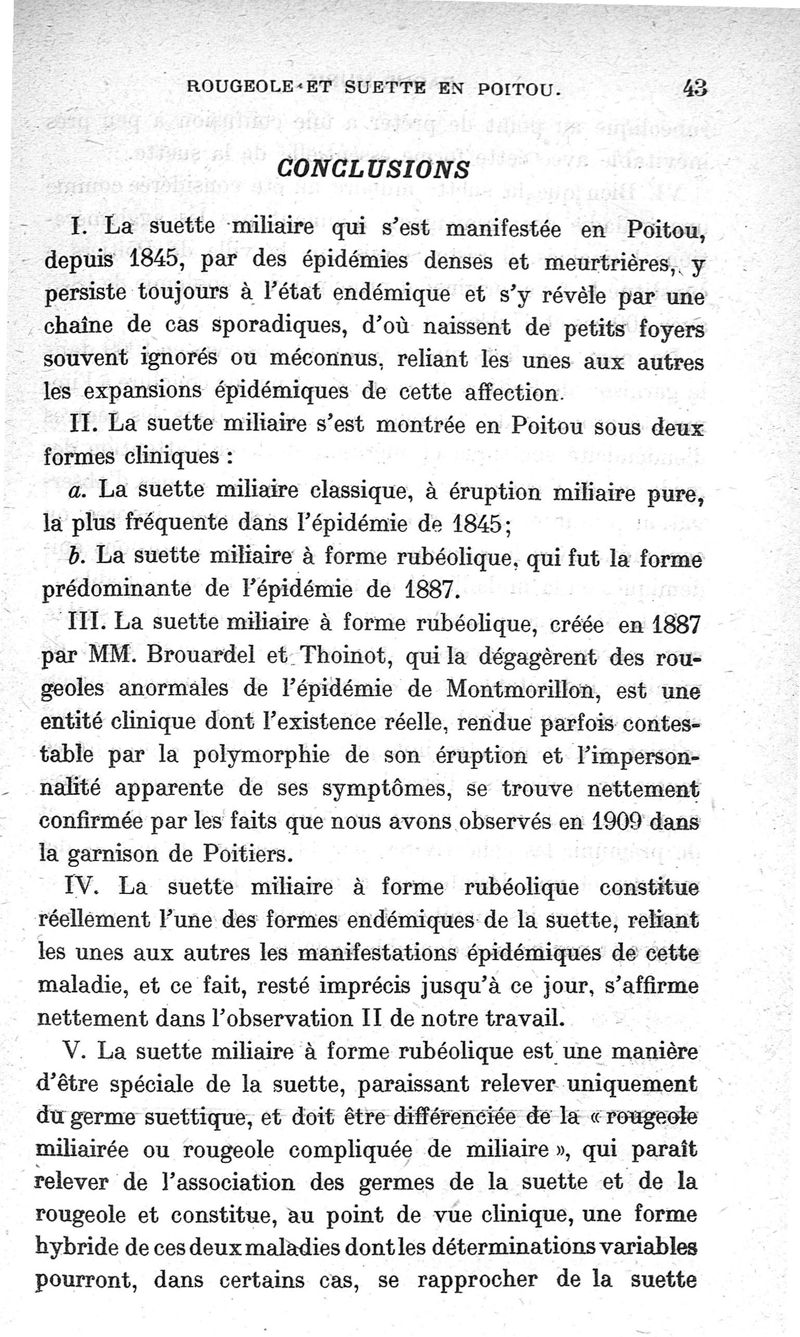 ROUGEOLE ET SUETTE EN POITOU. 43

CONCLUSIONS

I. La suette miliaire qui s'est manifestée en Poitou, depuis 1845, par des épidémies denses et meurtrières, y persiste toujours à l'état endémique et s'y révèle par une chaîne de cas sporadiques, d'où naissent de petits foyers souvent ignorés ou méconnus, reliant les unes aux autres les expansions épidémiques de cette affection.

II. La suette miliaire s'est montrée en Poitou sous deux formes cliniques :

a. La suette miliaire classique, à éruption miliaire pure, la plus fréquente dans l'épidémie de 1845;

b. La suette miliaire à forme rubéolique, qui fut la forme prédominante de l'épidémie de 1887.

III. La suette miliaire à forme rubéolique, créée en 1887 par MM. Brouardel et Thoinot, qui la dégagèrent des rougeoles anormales de l'épidémie de Montmorillon, est une entité clinique dont l'existence réelle, rendue parfois contestable par la polymorphie de son éruption et l'impersonnalité apparente de ses symptômes, se trouve nettement confirmée par les faits que nous avons observés en 1909 dans la garnison de Poitiers.

IV. La suette miliaire à forme rubéolique constitue réellement l'une des formes endémiques de la suette, reliant les unes aux autres les manifestations épidémiques de cette maladie, et ce fait, resté imprécis jusqu'à ce jour, s'affirme nettement dans l'observation II de notre travail.

V. La suette miliaire à forme rubéolique est une manière d'être spéciale de la suette, paraissant relever uniquement du germe suettique, et doit être différenciée de la « rougeole miliairée ou rougeole compliquée de miliaire », qui paraît relever de l'association des germes de la suette et de la rougeole et constitue, au point de vue clinique, une forme hybride de ces deux maladies dont les déterminations variables pourront, dans certains cas, se rapprocher de la suette